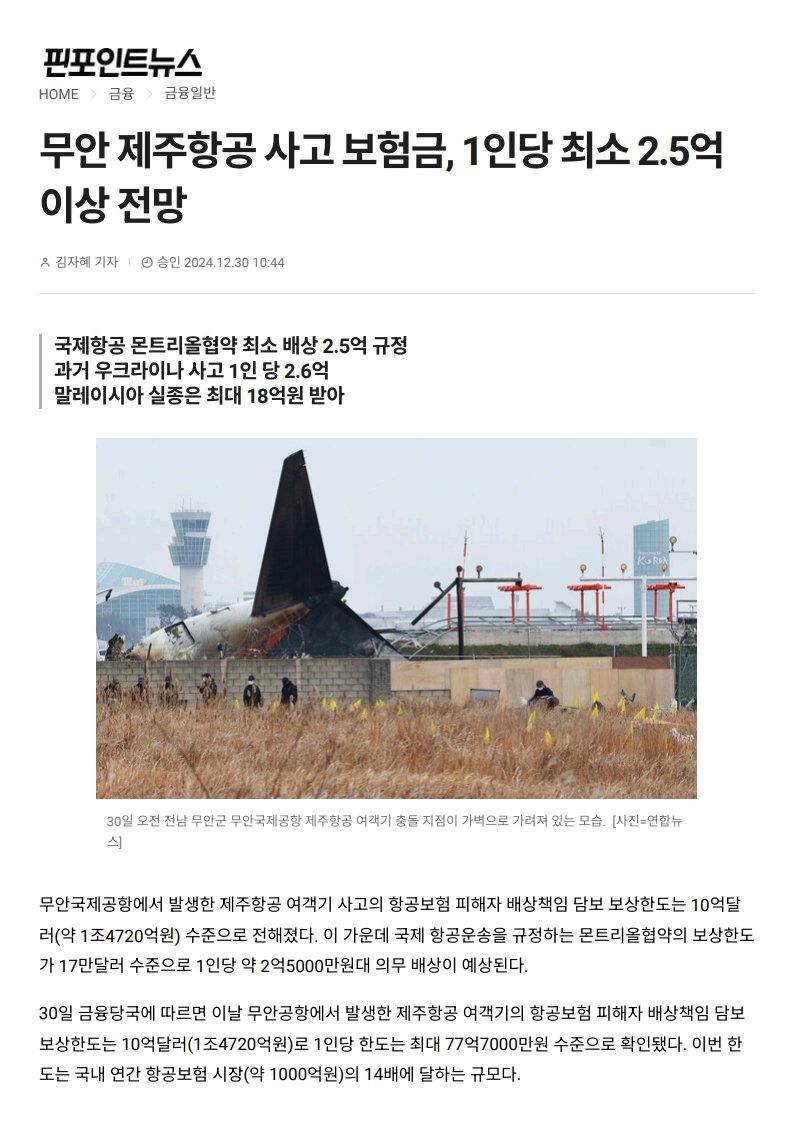 핀포인트뉴스

HOME > 금융 > 금융일반

무안 제주항공 사고 보험금, 1인당 최소 2.5억 이상 전망

김자혜 기자 | 승인 2024.12.30 10:44

국제항공 몬트리올협약 최소 배상 2.5억 규정
과거 우크라이나 사고 1인 당 2.6억
말레이시아 실종은 최대 18억원 받아

KOREA

30일 오전 전남 무안군 무안국제공항 제주항공 여객기 충돌 지점이 가벽으로 가려져 있는 모습. [사진=연합뉴스]

무안국제공항에서 발생한 제주항공 여객기 사고의 항공보험 피해자 배상책임 담보 보상한도는 10억달러(약 1조4720억원) 수준으로 전해졌다. 이 가운데 국제 항공운송을 규정하는 몬트리올협약의 보상한도가 17만달러 수준으로 1인당 약 2억5000만원대 의무 배상이 예상된다.

30일 금융당국에 따르면 이날 무안공항에서 발생한 제주항공 여객기의 항공보험 피해자 배상책임 담보 보상한도는 10억달러(1조4720억원)로 1인당 한도는 최대 77억7000만원 수준으로 확인됐다. 이번 한도는 국내 연간 항공보험 시장(약 1000억원)의 14배에 달하는 규모다.